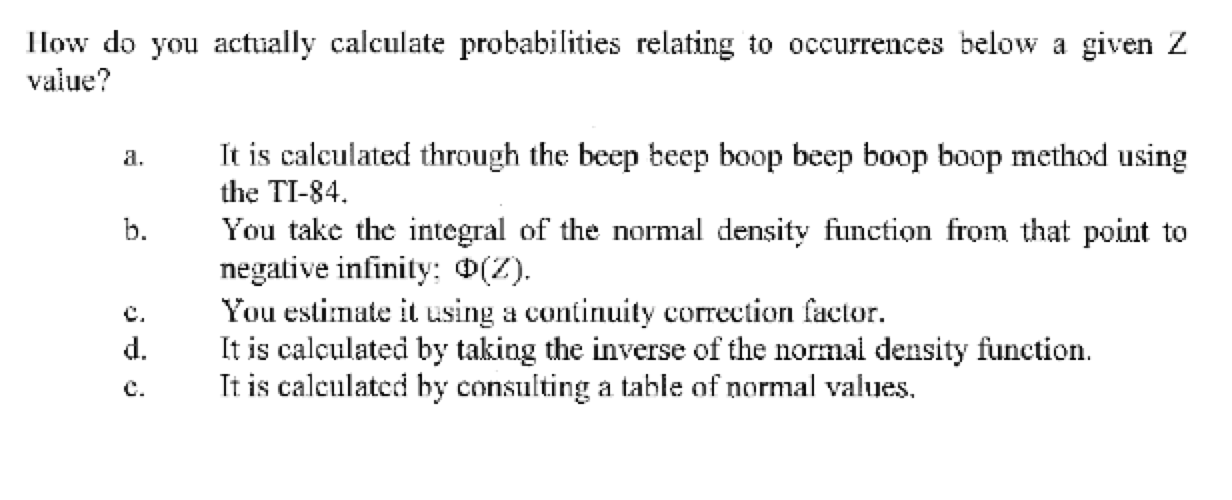 How do you actually calculate probabilities relating to occurrences below a given Z value?

a. It is calculated through the beep beep boop beep boop boop method using the TI-84.

b. You take the integral of the normal density function from that point to negative infinity; $\Phi(Z)$.

c. You estimate it using a continuity correction factor.

d. It is calculated by taking the inverse of the normal density function.

e. It is calculated by consulting a table of normal values.